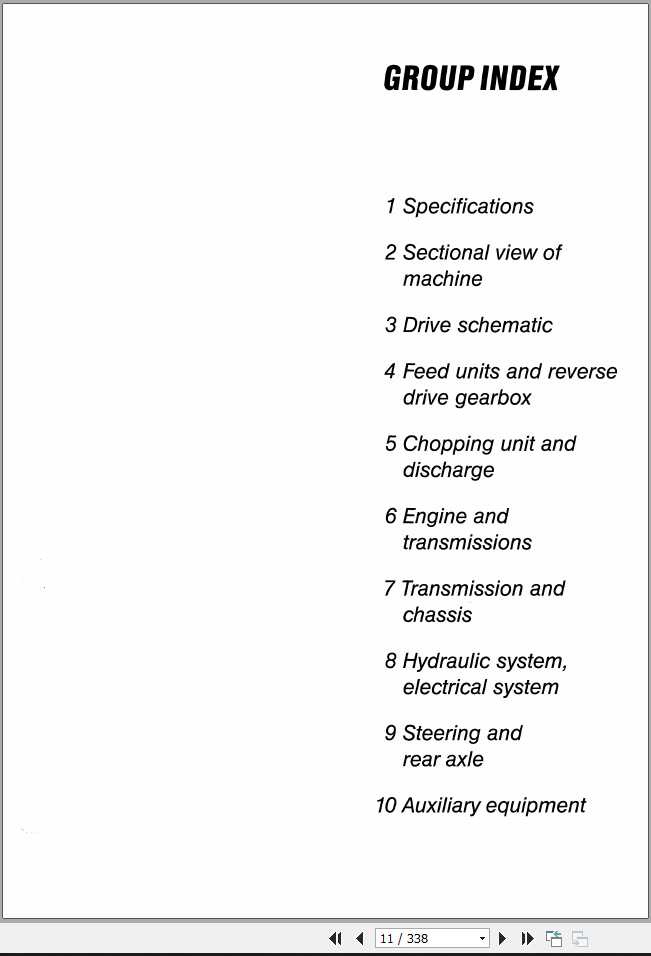 GROUP INDEX

1 Specifications

2 Sectional view of machine

3 Drive schematic

4 Feed units and reverse drive gearbox

5 Chopping unit and discharge

6 Engine and transmissions

7 Transmission and chassis

8 Hydraulic system, electrical system

9 Steering and rear axle

10 Auxiliary equipment

11 / 338